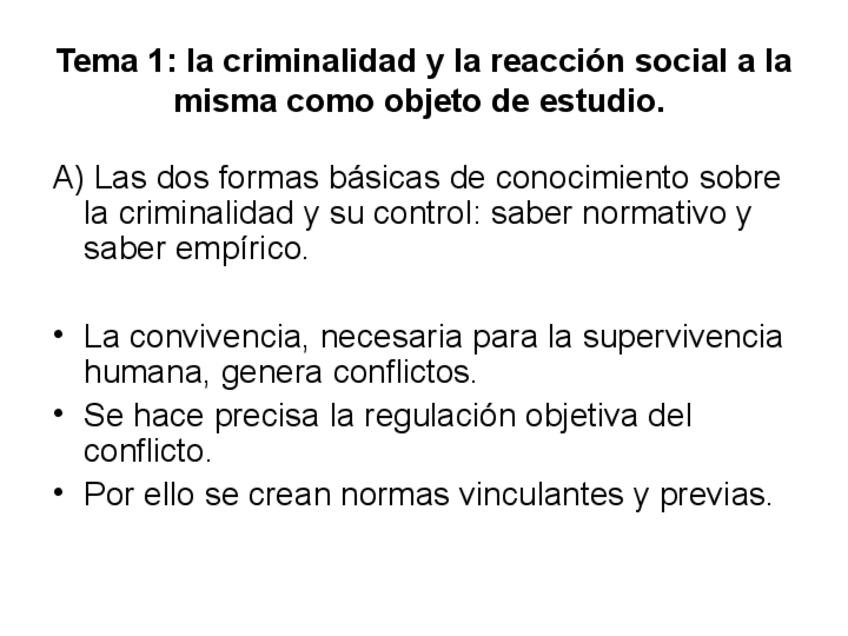 Tema 1: la criminalidad y la reacción social a la misma como objeto de estudio.

A) Las dos formas básicas de conocimiento sobre la criminalidad y su control: saber normativo y saber empírico.

• La convivencia, necesaria para la supervivencia humana, genera conflictos.
• Se hace precisa la regulación objetiva del conflicto.
• Por ello se crean normas vinculantes y previas.